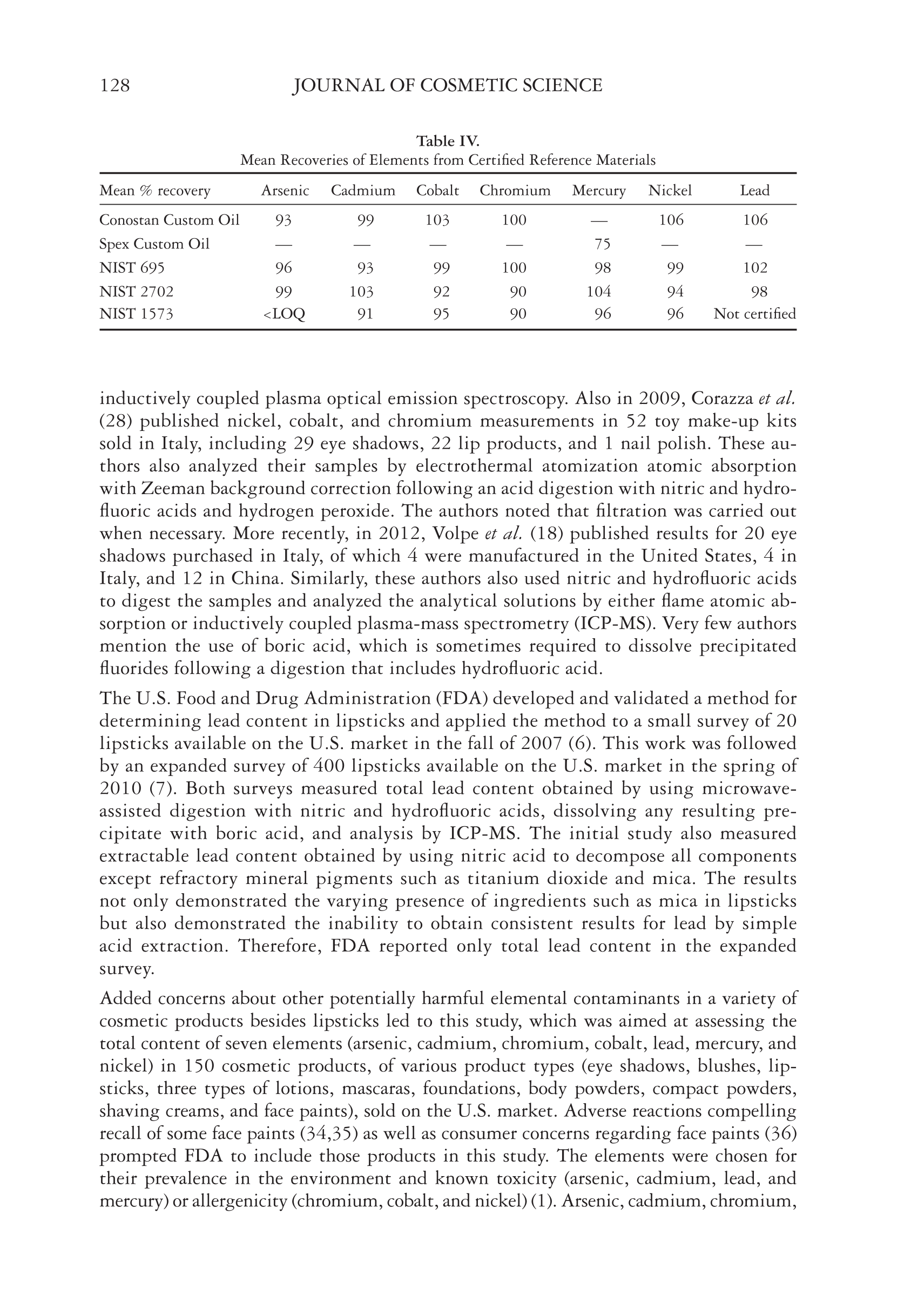 128 JOURNAL OF COSMETIC SCIENCE

Table IV.
Mean Recoveries of Elements from Certified Reference Materials

| Mean % recovery | Arsenic | Cadmium | Cobalt | Chromium | Mercury | Nickel | Lead |
|---|---|---|---|---|---|---|---|
| Conostan Custom Oil | 93 | 99 | 103 | 100 | — | 106 | 106 |
| Spex Custom Oil | — | — | — | — | 75 | — | — |
| NIST 695 | 96 | 93 | 99 | 100 | 98 | 99 | 102 |
| NIST 2702 | 99 | 103 | 92 | 90 | 104 | 94 | 98 |
| NIST 1573 | <LOQ | 91 | 95 | 90 | 96 | 96 | Not certified |

inductively coupled plasma optical emission spectroscopy. Also in 2009, Corazza et al. (28) published nickel, cobalt, and chromium measurements in 52 toy make-up kits sold in Italy, including 29 eye shadows, 22 lip products, and 1 nail polish. These authors also analyzed their samples by electrothermal atomization atomic absorption with Zeeman background correction following an acid digestion with nitric and hydrofluoric acids and hydrogen peroxide. The authors noted that filtration was carried out when necessary. More recently, in 2012, Volpe et al. (18) published results for 20 eye shadows purchased in Italy, of which 4 were manufactured in the United States, 4 in Italy, and 12 in China. Similarly, these authors also used nitric and hydrofluoric acids to digest the samples and analyzed the analytical solutions by either flame atomic absorption or inductively coupled plasma-mass spectrometry (ICP-MS). Very few authors mention the use of boric acid, which is sometimes required to dissolve precipitated fluorides following a digestion that includes hydrofluoric acid.

The U.S. Food and Drug Administration (FDA) developed and validated a method for determining lead content in lipsticks and applied the method to a small survey of 20 lipsticks available on the U.S. market in the fall of 2007 (6). This work was followed by an expanded survey of 400 lipsticks available on the U.S. market in the spring of 2010 (7). Both surveys measured total lead content obtained by using microwave-assisted digestion with nitric and hydrofluoric acids, dissolving any resulting precipitate with boric acid, and analysis by ICP-MS. The initial study also measured extractable lead content obtained by using nitric acid to decompose all components except refractory mineral pigments such as titanium dioxide and mica. The results not only demonstrated the varying presence of ingredients such as mica in lipsticks but also demonstrated the inability to obtain consistent results for lead by simple acid extraction. Therefore, FDA reported only total lead content in the expanded survey.

Added concerns about other potentially harmful elemental contaminants in a variety of cosmetic products besides lipsticks led to this study, which was aimed at assessing the total content of seven elements (arsenic, cadmium, chromium, cobalt, lead, mercury, and nickel) in 150 cosmetic products, of various product types (eye shadows, blushes, lipsticks, three types of lotions, mascaras, foundations, body powders, compact powders, shaving creams, and face paints), sold on the U.S. market. Adverse reactions compelling recall of some face paints (34,35) as well as consumer concerns regarding face paints (36) prompted FDA to include those products in this study. The elements were chosen for their prevalence in the environment and known toxicity (arsenic, cadmium, lead, and mercury) or allergenicity (chromium, cobalt, and nickel) (1). Arsenic, cadmium, chromium,